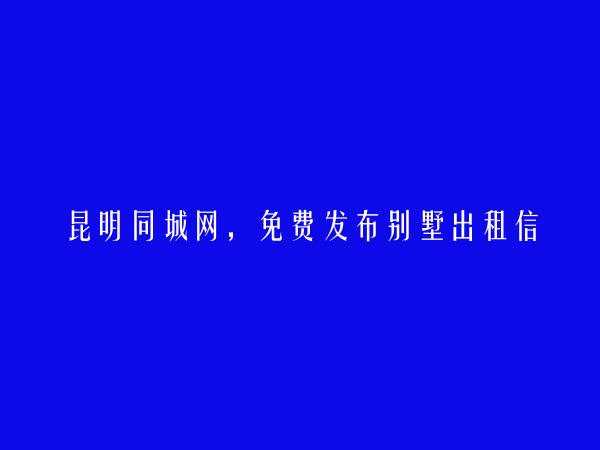 昆明同城网，免费发布别墅出租信